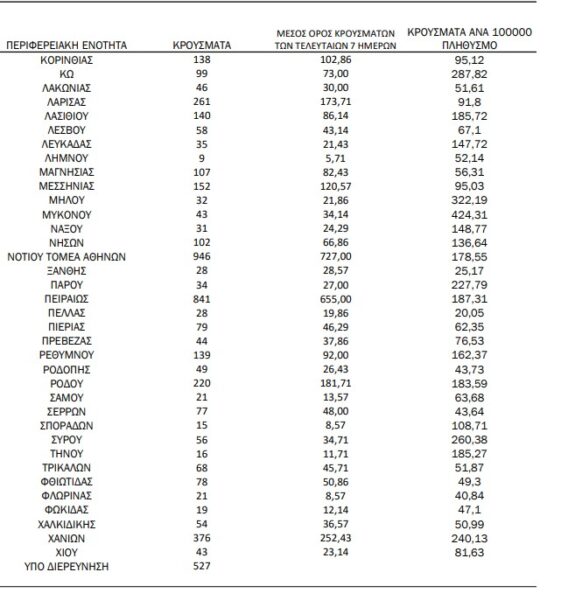 | ΠΕΡΙΦΕΡΕΙΑΚΗ ΕΝΟΤΗΤΑ | ΚΡΟΥΣΜΑΤΑ | ΜΕΣΟΣ ΟΡΟΣ ΚΡΟΥΣΜΑΤΩΝ ΤΩΝ ΤΕΛΕΥΤΑΙΩΝ 7 ΗΜΕΡΩΝ | ΚΡΟΥΣΜΑΤΑ ΑΝΑ 100000 ΠΛΗΘΥΣΜΟ |
|---|---|---|---|
| ΚΟΡΙΝΘΙΑΣ | 138 | 102,86 | 95,12 |
| ΚΩ | 99 | 73,00 | 287,82 |
| ΛΑΚΩΝΙΑΣ | 46 | 30,00 | 51,61 |
| ΛΑΡΙΣΑΣ | 261 | 173,71 | 91,8 |
| ΛΑΣΙΘΙΟΥ | 140 | 86,14 | 185,72 |
| ΛΕΣΒΟΥ | 58 | 43,14 | 67,1 |
| ΛΕΥΚΑΔΑΣ | 35 | 21,43 | 147,72 |
| ΛΗΜΝΟΥ | 9 | 5,71 | 52,14 |
| ΜΑΓΝΗΣΙΑΣ | 107 | 82,43 | 56,31 |
| ΜΕΣΣΗΝΙΑΣ | 152 | 120,57 | 95,03 |
| ΜΗΛΟΥ | 32 | 21,86 | 322,19 |
| ΜΥΚΟΝΟΥ | 43 | 34,14 | 424,31 |
| ΝΑΞΟΥ | 31 | 24,29 | 148,77 |
| ΝΗΣΩΝ | 102 | 66,86 | 136,64 |
| ΝΟΤΙΟΥ ΤΟΜΕΑ ΑΘΗΝΩΝ | 946 | 727,00 | 178,55 |
| ΞΑΝΘΗΣ | 28 | 28,57 | 25,17 |
| ΠΑΡΟΥ | 34 | 27,00 | 227,79 |
| ΠΕΙΡΑΙΩΣ | 841 | 655,00 | 187,31 |
| ΠΕΛΛΑΣ | 28 | 19,86 | 20,05 |
| ΠΙΕΡΙΑΣ | 79 | 46,29 | 62,35 |
| ΠΡΕΒΕΖΑΣ | 44 | 37,86 | 76,53 |
| ΡΕΘΥΜΝΟΥ | 139 | 92,00 | 162,37 |
| ΡΟΔΟΠΗΣ | 49 | 26,43 | 43,73 |
| ΡΟΔΟΥ | 220 | 181,71 | 183,59 |
| ΣΑΜΟΥ | 21 | 13,57 | 63,68 |
| ΣΕΡΡΩΝ | 77 | 48,00 | 43,64 |
| ΣΠΟΡΑΔΩΝ | 15 | 8,57 | 108,71 |
| ΣΥΡΟΥ | 56 | 34,71 | 260,38 |
| ΤΗΝΟΥ | 16 | 11,71 | 185,27 |
| ΤΡΙΚΑΛΩΝ | 68 | 45,71 | 51,87 |
| ΦΘΙΩΤΙΔΑΣ | 78 | 50,86 | 49,3 |
| ΦΛΩΡΙΝΑΣ | 21 | 8,57 | 40,84 |
| ΦΩΚΙΔΑΣ | 19 | 12,14 | 47,1 |
| ΧΑΛΚΙΔΙΚΗΣ | 54 | 36,57 | 50,99 |
| ΧΑΝΙΩΝ | 376 | 252,43 | 240,13 |
| ΧΙΟΥ | 43 | 23,14 | 81,63 |
| ΥΠΟ ΔΙΕΡΕΥΝΗΣΗ | 527 | | |